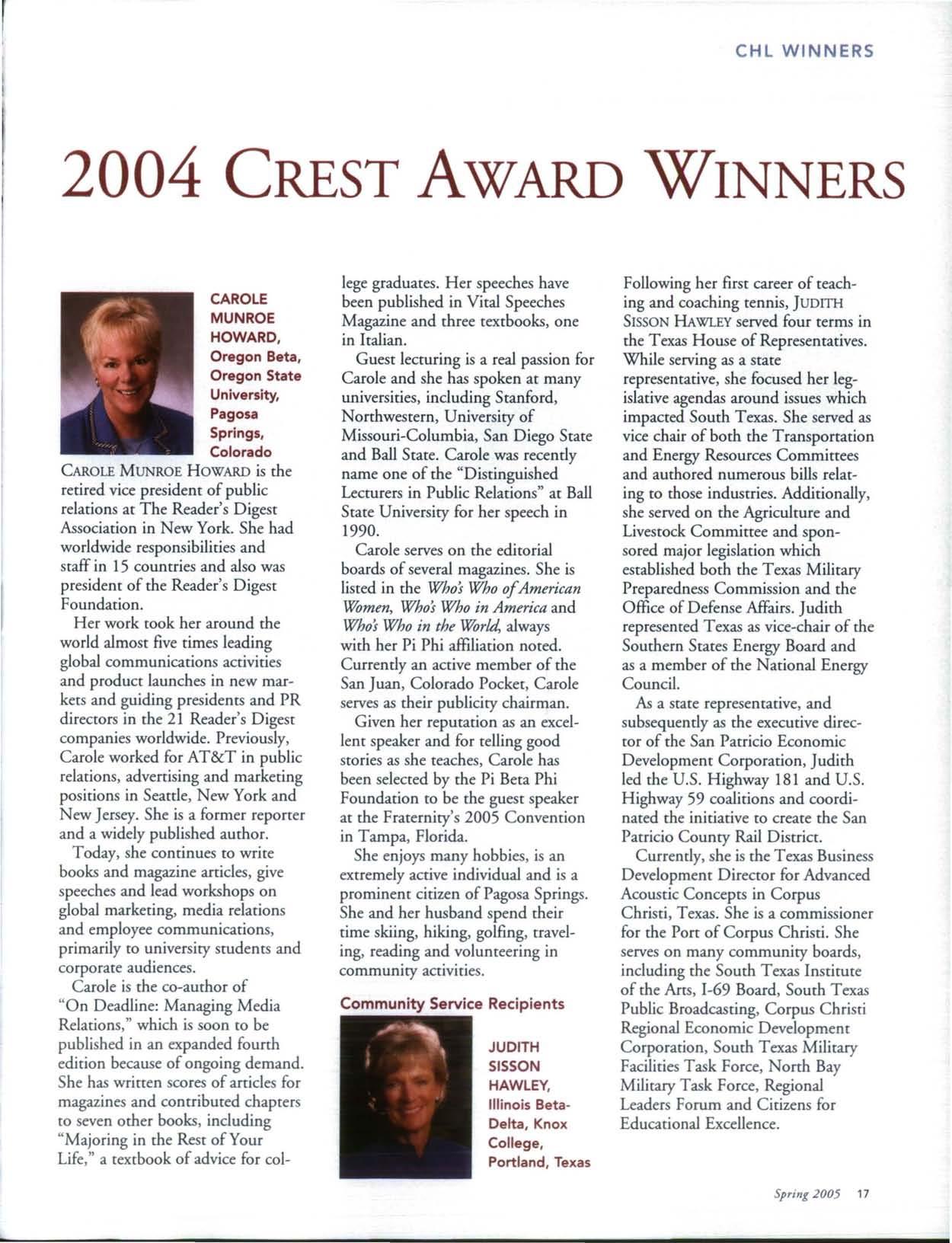 CHL WINNERS

2004 CREST AWARD WINNERS

CAROLE MUNROE HOWARD, Oregon Beta, Oregon State University, Pagosa Springs, Colorado

CAROLE MUNROE HOWARD is the retired vice president of public relations at The Reader's Digest Association in New York. She had worldwide responsibilities and staff in 15 countries and also was president of the Reader's Digest Foundation.

Her work took her around the world almost five times leading global communications activities and product launches in new markets and guiding presidents and PR directors in the 21 Reader's Digest companies worldwide. Previously, Carole worked for AT&T in public relations, advertising and marketing positions in Seattle, New York and New Jersey. She is a former reporter and a widely published author.

Today, she continues to write books and magazine articles, give speeches and lead workshops on global marketing, media relations and employee communications, primarily to university students and corporate audiences.

Carole is the co-author of "On Deadline: Managing Media Relations," which is soon to be published in an expanded fourth edition because of ongoing demand. She has written scores of articles for magazines and contributed chapters to seven other books, including "Majoring in the Rest of Your Life," a textbook of advice for college graduates. Her speeches have been published in Vital Speeches Magazine and three textbooks, one in Italian.

Guest lecturing is a real passion for Carole and she has spoken at many universities, including Stanford, Northwestern, University of Missouri-Columbia, San Diego State and Ball State. Carole was recently name one of the "Distinguished Lecturers in Public Relations" at Ball State University for her speech in 1990.

Carole serves on the editorial boards of several magazines. She is listed in the Who's Who of American Women, Who's Who in America and Who's Who in the World, always with her Pi Phi affiliation noted. Currently an active member of the San Juan, Colorado Pocket, Carole serves as their publicity chairman.

Given her reputation as an excellent speaker and for telling good stories as she teaches, Carole has been selected by the Pi Beta Phi Foundation to be the guest speaker at the Fraternity's 2005 Convention in Tampa, Florida.

She enjoys many hobbies, is an extremely active individual and is a prominent citizen of Pagosa Springs. She and her husband spend their time skiing, hiking, golfing, traveling, reading and volunteering in community activities.

Community Service Recipients

JUDITH SISSON HAWLEY, Illinois Beta-Delta, Knox College, Portland, Texas

Following her first career of teaching and coaching tennis, JUDITH SISSON HAWLEY served four terms in the Texas House of Representatives. While serving as a state representative, she focused her legislative agendas around issues which impacted South Texas. She served as vice chair of both the Transportation and Energy Resources Committees and authored numerous bills relating to those industries. Additionally, she served on the Agriculture and Livestock Committee and sponsored major legislation which established both the Texas Military Preparedness Commission and the Office of Defense Affairs. Judith represented Texas as vice-chair of the Southern States Energy Board and as a member of the National Energy Council.

As a state representative, and subsequently as the executive director of the San Patricio Economic Development Corporation, Judith led the U.S. Highway 181 and U.S. Highway 59 coalitions and coordinated the initiative to create the San Patricio County Rail District.

Currently, she is the Texas Business Development Director for Advanced Acoustic Concepts in Corpus Christi, Texas. She is a commissioner for the Port of Corpus Christi. She serves on many community boards, including the South Texas Institute of the Arts, I-69 Board, South Texas Public Broadcasting, Corpus Christi Regional Economic Development Corporation, South Texas Military Facilities Task Force, North Bay Military Task Force, Regional Leaders Forum and Citizens for Educational Excellence.

Spring 2005 17